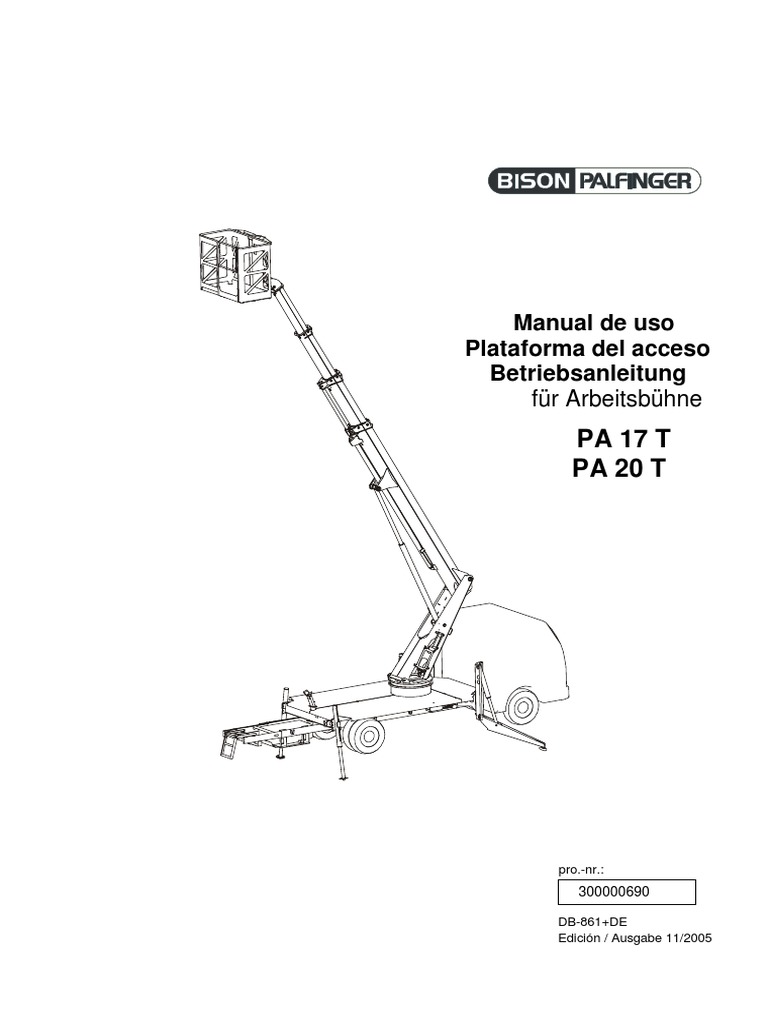 BISON PALFINGER

Manual de uso
Plataforma del acceso
Betriebsanleitung
für Arbeitsbühne

PA 17 T
PA 20 T

pro.-nr.:
300000690

DB-861+DE
Edición / Ausgabe 11/2005